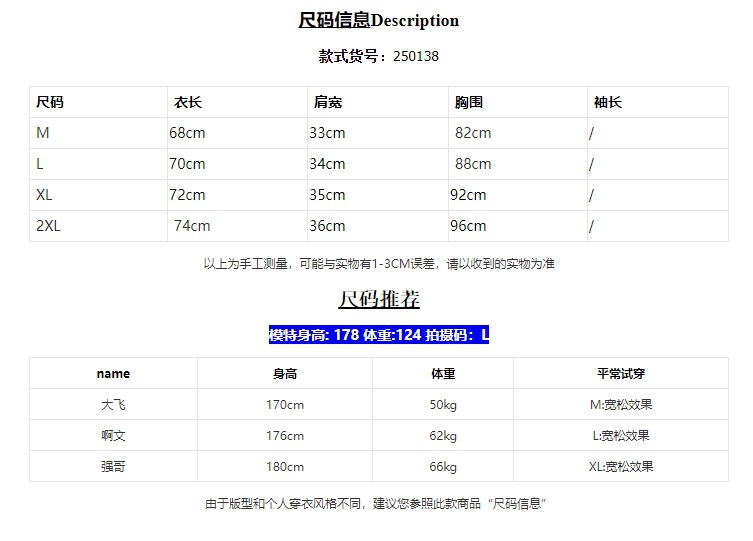 尺码信息Description

款式货号：250138

| 尺码 | 衣长 | 肩宽 | 胸围 | 袖长 |
|---|---|---|---|---|
| M | 68cm | 33cm | 82cm | / |
| L | 70cm | 34cm | 88cm | / |
| XL | 72cm | 35cm | 92cm | / |
| 2XL | 74cm | 36cm | 96cm | / |

以上为手工测量，可能与实物有1-3CM误差，请以收到的实物为准

尺码推荐

模特身高: 178 体重:124 拍摄码：L

| name | 身高 | 体重 | 平常试穿 |
|---|---|---|---|
| 大飞 | 170cm | 50kg | M:宽松效果 |
| 啊文 | 176cm | 62kg | L:宽松效果 |
| 强哥 | 180cm | 66kg | XL:宽松效果 |

由于版型和个人穿衣风格不同，建议您参照此款商品“尺码信息”